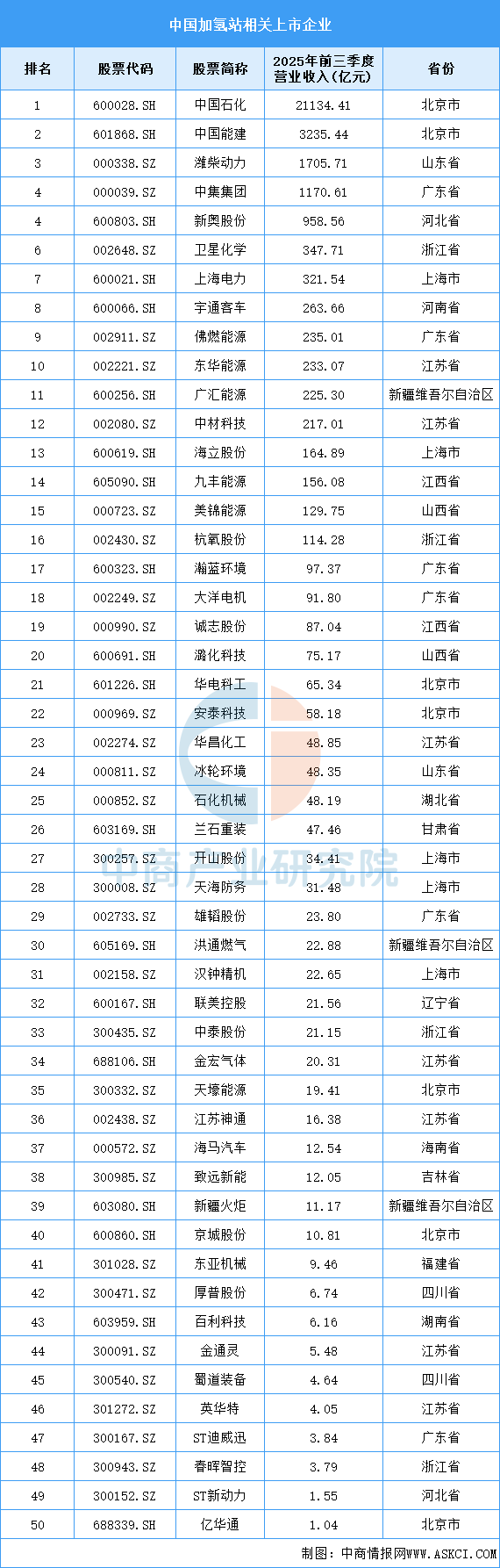 中国加氢站相关上市企业

| 排名 | 股票代码 | 股票简称 | 2025年前三季度营业收入(亿元) | 省份 |
|---|---|---|---|---|
| 1 | 600028.SH | 中国石化 | 21134.41 | 北京市 |
| 2 | 601868.SH | 中国能建 | 3235.44 | 北京市 |
| 3 | 000338.SZ | 潍柴动力 | 1705.71 | 山东省 |
| 4 | 000039.SZ | 中集集团 | 1170.61 | 广东省 |
| 4 | 600803.SH | 新奥股份 | 958.56 | 河北省 |
| 6 | 002648.SZ | 卫星化学 | 347.71 | 浙江省 |
| 7 | 600021.SH | 上海电力 | 321.54 | 上海市 |
| 8 | 600066.SH | 宇通客车 | 263.66 | 河南省 |
| 9 | 002911.SZ | 佛燃能源 | 235.01 | 广东省 |
| 10 | 002221.SZ | 东华能源 | 233.07 | 江苏省 |
| 11 | 600256.SH | 广汇能源 | 225.30 | 新疆维吾尔自治区 |
| 12 | 002080.SZ | 中材科技 | 217.01 | 江苏省 |
| 13 | 600619.SH | 海立股份 | 164.89 | 上海市 |
| 14 | 605090.SH | 九丰能源 | 156.08 | 江西省 |
| 15 | 000723.SZ | 美锦能源 | 129.75 | 山西省 |
| 16 | 002430.SZ | 杭氧股份 | 114.28 | 浙江省 |
| 17 | 600323.SH | 瀚蓝环境 | 97.37 | 广东省 |
| 18 | 002249.SZ | 大洋电机 | 91.80 | 广东省 |
| 19 | 000990.SZ | 诚志股份 | 87.04 | 江西省 |
| 20 | 600691.SH | 潞化科技 | 75.17 | 山西省 |
| 21 | 601226.SH | 华电科工 | 65.34 | 北京市 |
| 22 | 000969.SZ | 安泰科技 | 58.18 | 北京市 |
| 23 | 002274.SZ | 华昌化工 | 48.85 | 江苏省 |
| 24 | 000811.SZ | 冰轮环境 | 48.35 | 山东省 |
| 25 | 000852.SZ | 石化机械 | 48.19 | 湖北省 |
| 26 | 603169.SH | 兰石重装 | 47.46 | 甘肃省 |
| 27 | 300257.SZ | 开山股份 | 34.41 | 上海市 |
| 28 | 300008.SZ | 天海防务 | 31.48 | 上海市 |
| 29 | 002733.SZ | 雄韬股份 | 23.80 | 广东省 |
| 30 | 605169.SH | 洪通燃气 | 22.88 | 新疆维吾尔自治区 |
| 31 | 002158.SZ | 汉钟精机 | 22.65 | 上海市 |
| 32 | 600167.SH | 联美控股 | 21.56 | 辽宁省 |
| 33 | 300435.SZ | 中泰股份 | 21.15 | 浙江省 |
| 34 | 688106.SH | 金宏气体 | 20.31 | 江苏省 |
| 35 | 300332.SZ | 天壕能源 | 19.41 | 北京市 |
| 36 | 002438.SZ | 江苏神通 | 16.38 | 江苏省 |
| 37 | 000572.SZ | 海马汽车 | 12.54 | 海南省 |
| 38 | 300985.SZ | 致远新能 | 12.05 | 吉林省 |
| 39 | 603080.SH | 新疆火炬 | 11.17 | 新疆维吾尔自治区 |
| 40 | 600860.SH | 京城股份 | 10.81 | 北京市 |
| 41 | 301028.SZ | 东亚机械 | 9.46 | 福建省 |
| 42 | 300471.SZ | 厚普股份 | 6.74 | 四川省 |
| 43 | 603959.SH | 百利科技 | 6.16 | 湖南省 |
| 44 | 300091.SZ | 金通灵 | 5.48 | 江苏省 |
| 45 | 300540.SZ | 蜀道装备 | 4.64 | 四川省 |
| 46 | 301272.SZ | 英华特 | 4.05 | 江苏省 |
| 47 | 300167.SZ | ST迪威迅 | 3.84 | 广东省 |
| 48 | 300943.SZ | 春晖智控 | 3.79 | 浙江省 |
| 49 | 300152.SZ | ST新动力 | 1.55 | 河北省 |
| 50 | 688339.SH | 亿华通 | 1.04 | 北京市 |

中商产业研究院

制图：中商情报网WWW.ASKCI.COM